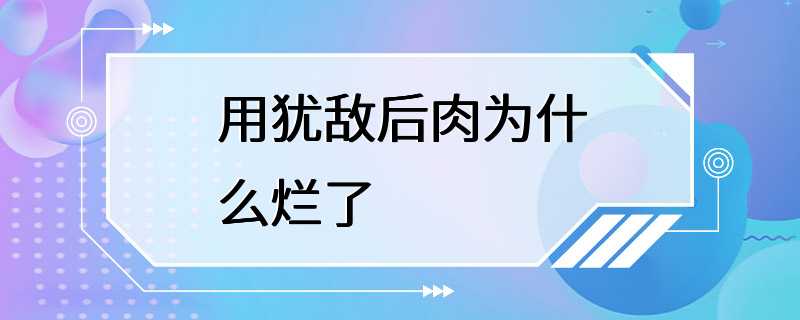 用犹敌后肉为什么烂了